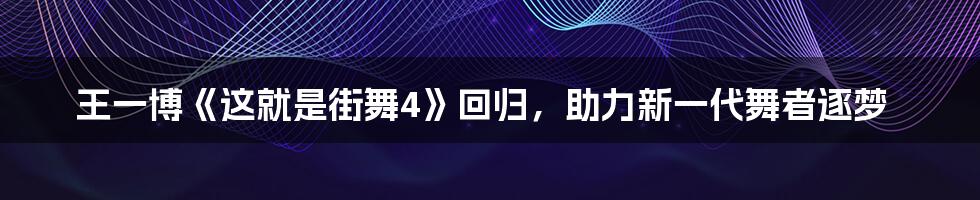 王一博《这就是街舞4》回归，助力新一代舞者逐梦